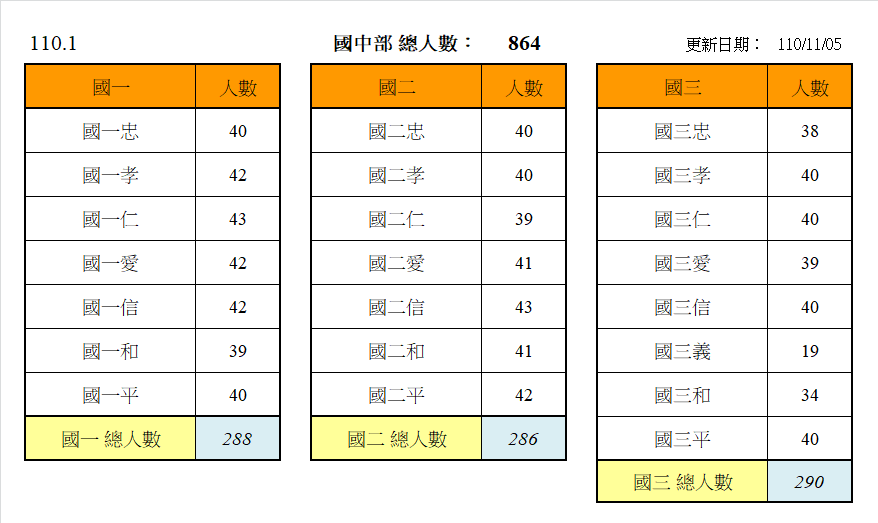 110.1

國中部 總人數： 864

更新日期： 110/11/05

| 國一 | 人數 |
|---|---|
| 國一忠 | 40 |
| 國一孝 | 42 |
| 國一仁 | 43 |
| 國一愛 | 42 |
| 國一信 | 42 |
| 國一和 | 39 |
| 國一平 | 40 |
| 國一 總人數 | 288 |

| 國二 | 人數 |
|---|---|
| 國二忠 | 40 |
| 國二孝 | 40 |
| 國二仁 | 39 |
| 國二愛 | 41 |
| 國二信 | 43 |
| 國二和 | 41 |
| 國二平 | 42 |
| 國二 總人數 | 286 |

| 國三 | 人數 |
|---|---|
| 國三忠 | 38 |
| 國三孝 | 40 |
| 國三仁 | 40 |
| 國三愛 | 39 |
| 國三信 | 40 |
| 國三義 | 19 |
| 國三和 | 34 |
| 國三平 | 40 |
| 國三 總人數 | 290 |